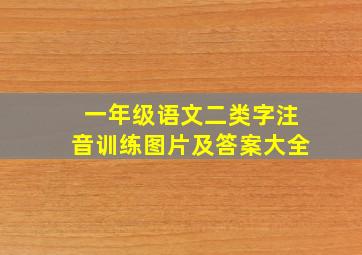 一年级语文二类字注音训练图片及答案大全